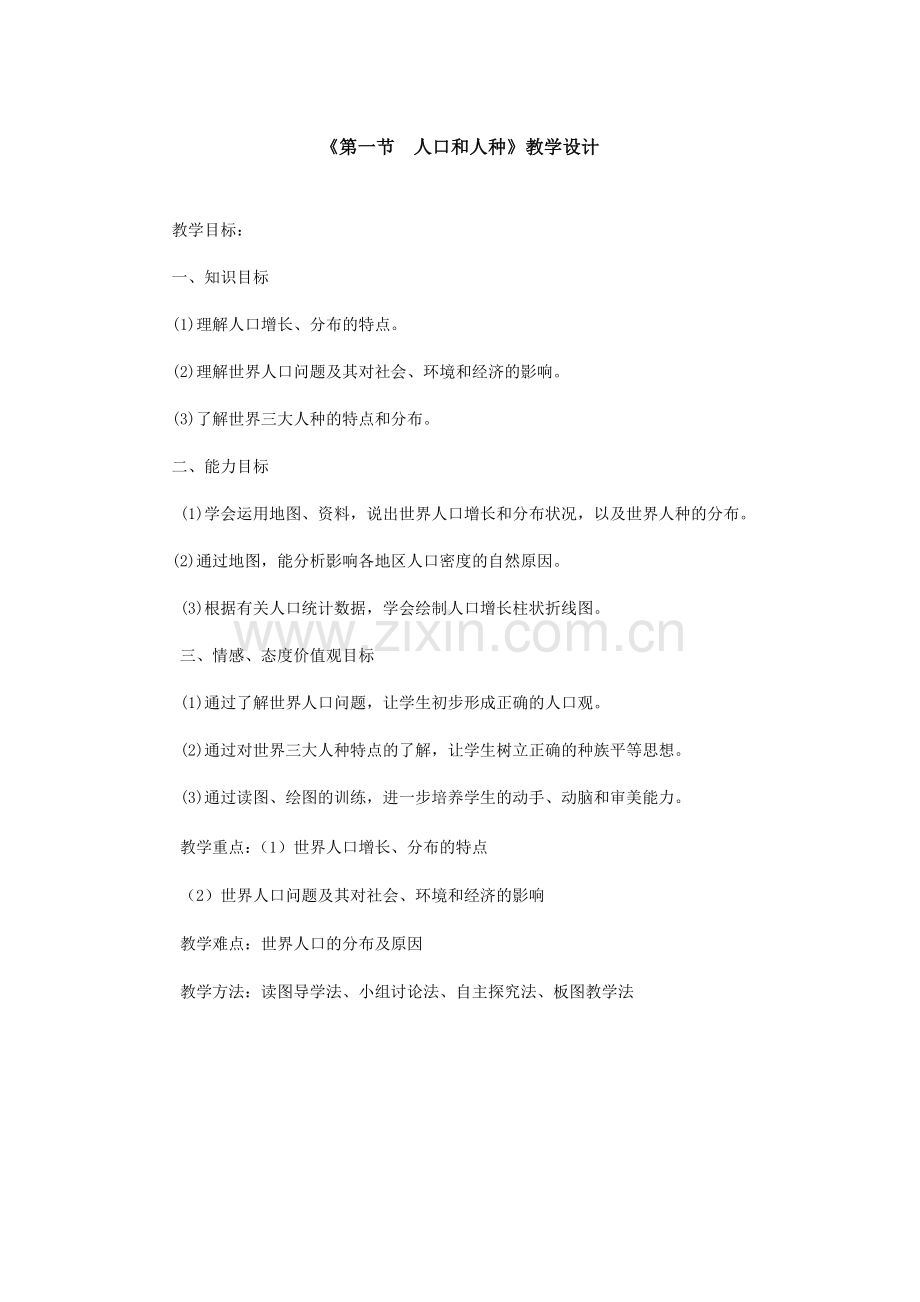 《第一节　人口和人种》教学设计

教学目标：

一、知识目标

(1)理解人口增长、分布的特点。

(2)理解世界人口问题及其对社会、环境和经济的影响。

(3)了解世界三大人种的特点和分布。

二、能力目标

(1)学会运用地图、资料，说出世界人口增长和分布状况，以及世界人种的分布。

(2)通过地图，能分析影响各地区人口密度的自然原因。

(3)根据有关人口统计数据，学会绘制人口增长柱状折线图。

www.zixin.com.cn

三、情感、态度价值观目标

(1)通过了解世界人口问题，让学生初步形成正确的人口观。

(2)通过对世界三大人种特点的了解，让学生树立正确的种族平等思想。

(3)通过读图、绘图的训练，进一步培养学生的动手、动脑和审美能力。

教学重点：(1）世界人口增长、分布的特点

(2）世界人口问题及其对社会、环境和经济的影响

教学难点：世界人口的分布及原因

教学方法：读图导学法、小组讨论法、自主探究法、板图教学法